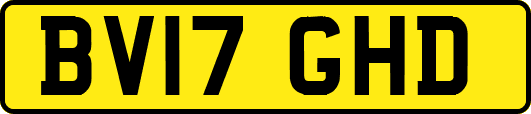 BV17 GHD